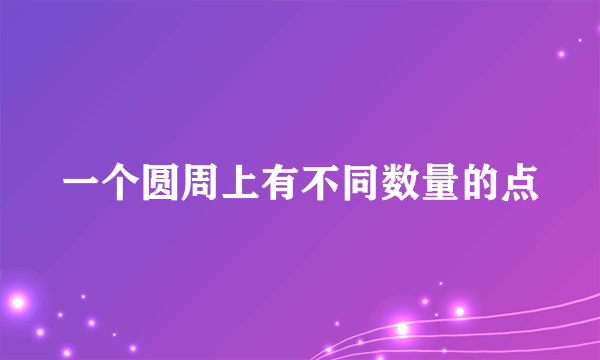 一个圆周上有不同数量的点